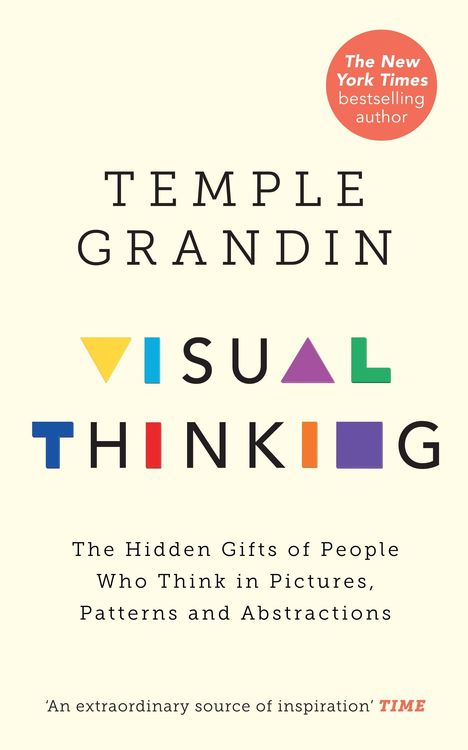 The New York Times bestselling author

TEMPLE GRANDIN

VISUAL THINKING

The Hidden Gifts of People Who Think in Pictures, Patterns and Abstractions

'An extraordinary source of inspiration' TIME